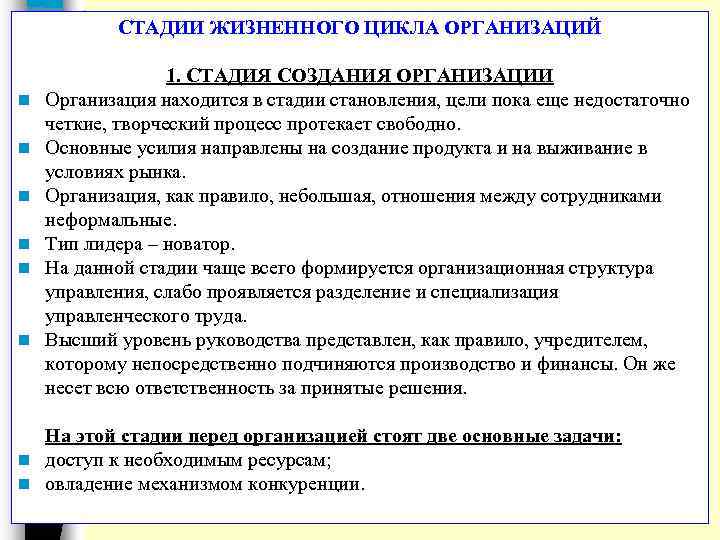 СТАДИИ ЖИЗНЕННОГО ЦИКЛА ОРГАНИЗАЦИЙ

1. СТАДИЯ СОЗДАНИЯ ОРГАНИЗАЦИИ

Организация находится в стадии становления, цели пока еще недостаточно четкие, творческий процесс протекает свободно.

Основные усилия направлены на создание продукта и на выживание в условиях рынка.

Организация, как правило, небольшая, отношения между сотрудниками неформальные.

Тип лидера – новатор.

На данной стадии чаще всего формируется организационная структура управления, слабо проявляется разделение и специализация управленческого труда.

Высший уровень руководства представлен, как правило, учредителем, которому непосредственно подчиняются производство и финансы. Он же несет всю ответственность за принятые решения.

На этой стадии перед организацией стоят две основные задачи:

доступ к необходимым ресурсам;

овладение механизмом конкуренции.